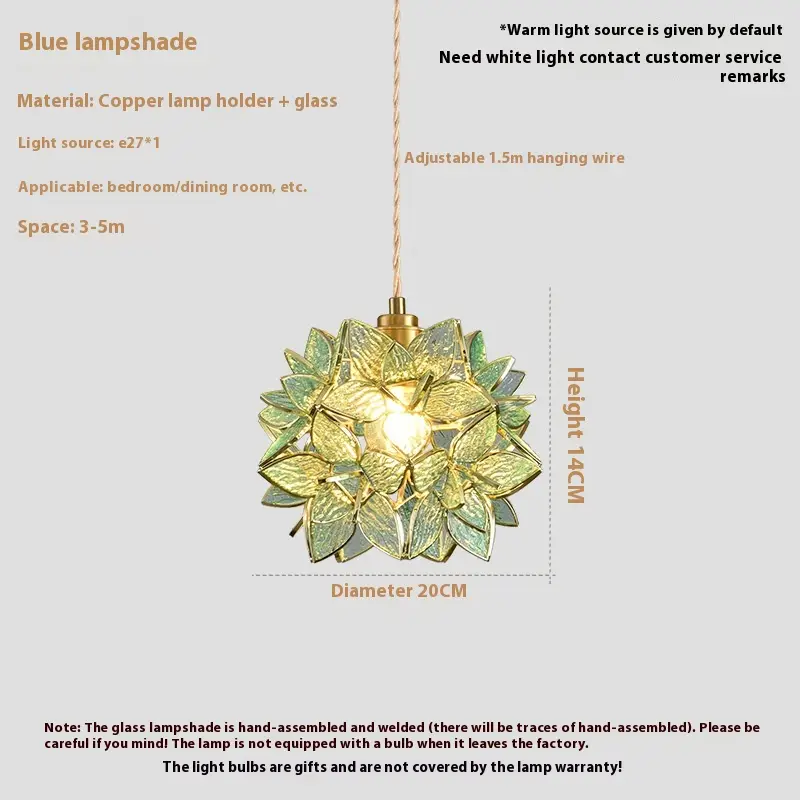 Blue lampshade

Material: Copper lamp holder + glass

Light source: e27*1

Applicable: bedroom/dining room, etc.

Space: 3-5m

*Warm light source is given by default

Need white light contact customer service remarks

Adjustable 1.5m hanging wire

Height 14CM

Diameter 20CM

Note: The glass lampshade is hand-assembled and welded (there will be traces of hand-assembled). Please be careful if you mind! The lamp is not equipped with a bulb when it leaves the factory.

The light bulbs are gifts and are not covered by the lamp warranty!